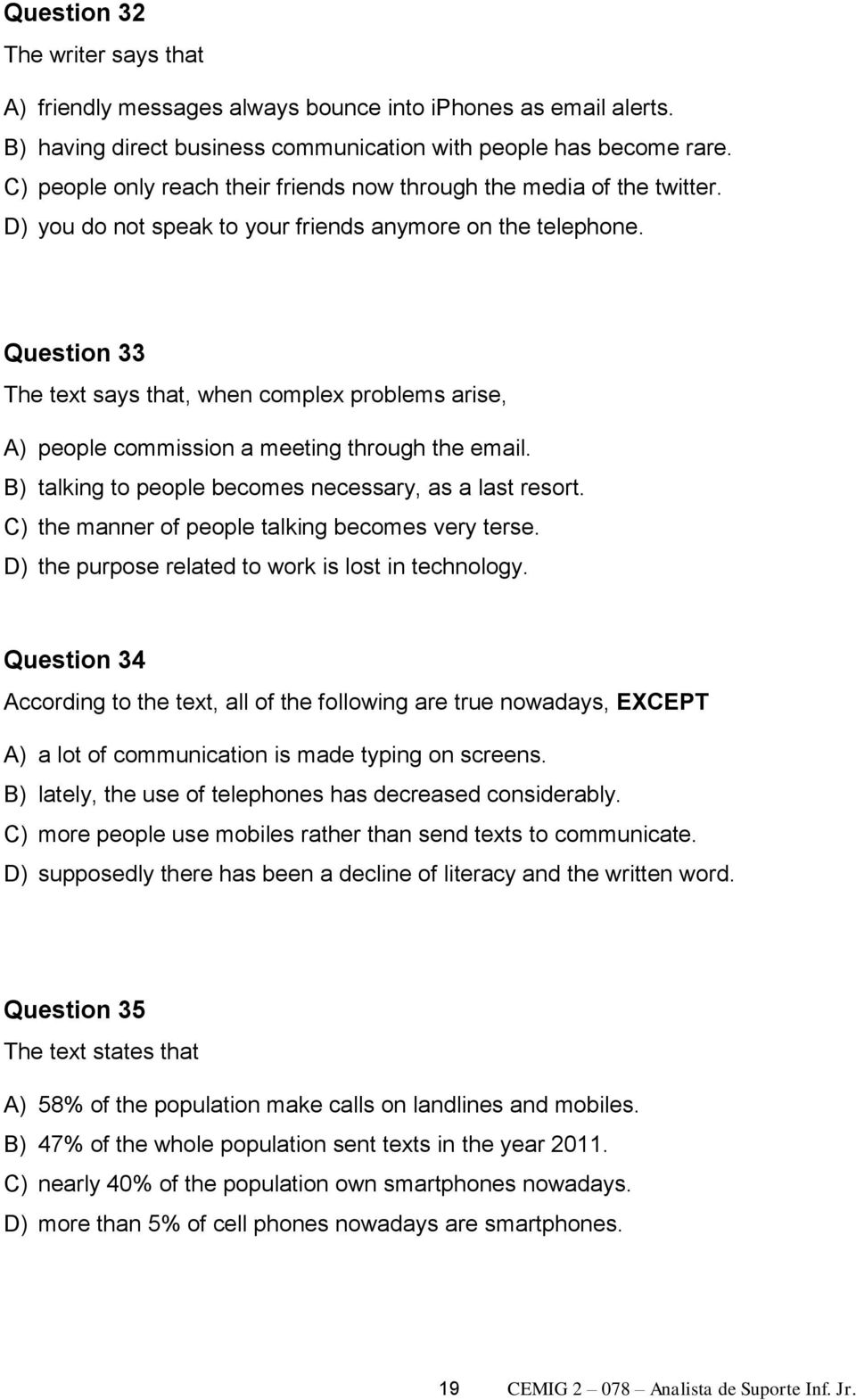 Question 32
The writer says that

A) friendly messages always bounce into iphones as email alerts.
B) having direct business communication with people has become rare.
C) people only reach their friends now through the media of the twitter.
D) you do not speak to your friends anymore on the telephone.

Question 33
The text says that, when complex problems arise,

A) people commission a meeting through the email.
B) talking to people becomes necessary, as a last resort.
C) the manner of people talking becomes very terse.
D) the purpose related to work is lost in technology.

Question 34
According to the text, all of the following are true nowadays, EXCEPT

A) a lot of communication is made typing on screens.
B) lately, the use of telephones has decreased considerably.
C) more people use mobiles rather than send texts to communicate.
D) supposedly there has been a decline of literacy and the written word.

Question 35
The text states that

A) 58% of the population make calls on landlines and mobiles.
B) 47% of the whole population sent texts in the year 2011.
C) nearly 40% of the population own smartphones nowadays.
D) more than 5% of cell phones nowadays are smartphones.

19 CEMIG 2 – 078 – Analista de Suporte Inf. Jr.